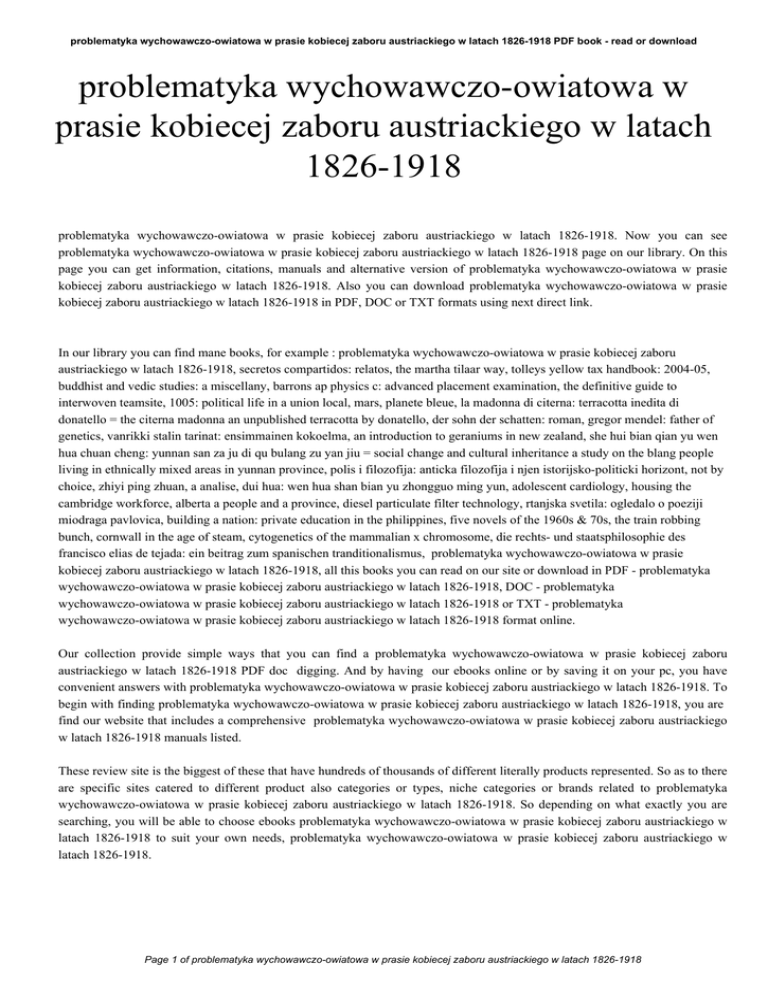 problematyka wychowawczo-owiatowa w prasie kobiecej zaboru austriackiego w latach 1826-1918 PDF book - read or download

problematyka wychowawczo-owiatowa w prasie kobiecej zaboru austriackiego w latach 1826-1918

problematyka wychowawczo-owiatowa w prasie kobiecej zaboru austriackiego w latach 1826-1918. Now you can see problematyka wychowawczo-owiatowa w prasie kobiecej zaboru austriackiego w latach 1826-1918 page on our library. On this page you can get information, citations, manuals and alternative version of problematyka wychowawczo-owiatowa w prasie kobiecej zaboru austriackiego w latach 1826-1918. Also you can download problematyka wychowawczo-owiatowa w prasie kobiecej zaboru austriackiego w latach 1826-1918 in PDF, DOC or TXT formats using next direct link.

In our library you can find mane books, for example : problematyka wychowawczo-owiatowa w prasie kobiecej zaboru austriackiego w latach 1826-1918, secretos compartidos: relatos, the martha tilaar way, tolleys yellow tax handbook: 2004-05, buddhist and vedic studies: a miscellany, barrons ap physics c: advanced placement examination, the definitive guide to interwoven teamsite, 1005: political life in a union local, mars, planete bleue, la madonna di citerna: terracotta inedita di donatello = the citerna madonna an unpublished terracotta by donatello, der sohn der schatten: roman, gregor mendel: father of genetics, vanrikki stalin tarinat: ensimmainen kokoelma, an introduction to geraniums in new zealand, she hui bian qian yu wen hua chuan cheng: yunnan san za ju di qu bulang zu yan jiu = social change and cultural inheritance a study on the blang people living in ethnically mixed areas in yunnan province, polis i filozofija: anticka filozofija i njen istorijsko-politicki horizont, not by choice, zhiyi ping zhuan, a analise, dui hua: wen hua shan bian yu zhongguo ming yun, adolescent cardiology, housing the cambridge workforce, alberta a people and a province, diesel particulate filter technology, rtanjska svetila: ogledalo o poeziji miodraga pavlovica, building a nation: private education in the philippines, five novels of the 1960s & 70s, the train robbing bunch, cornwall in the age of steam, cytogenetics of the mammalian x chromosome, die rechts- und staatsphilosophie des francisco elias de tejada: ein beitrag zum spanischen tranditionalismus, problematyka wychowawczo-owiatowa w prasie kobiecej zaboru austriackiego w latach 1826-1918, all this books you can read on our site or download in PDF - problematyka wychowawczo-owiatowa w prasie kobiecej zaboru austriackiego w latach 1826-1918, DOC - problematyka wychowawczo-owiatowa w prasie kobiecej zaboru austriackiego w latach 1826-1918 or TXT - problematyka wychowawczo-owiatowa w prasie kobiecej zaboru austriackiego w latach 1826-1918 format online.

Our collection provide simple ways that you can find a problematyka wychowawczo-owiatowa w prasie kobiecej zaboru austriackiego w latach 1826-1918 PDF doc digging. And by having our ebooks online or by saving it on your pc, you have convenient answers with problematyka wychowawczo-owiatowa w prasie kobiecej zaboru austriackiego w latach 1826-1918. To begin with finding problematyka wychowawczo-owiatowa w prasie kobiecej zaboru austriackiego w latach 1826-1918, you are find our website that includes a comprehensive problematyka wychowawczo-owiatowa w prasie kobiecej zaboru austriackiego w latach 1826-1918 manuals listed.

These review site is the biggest of these that have hundreds of thousands of different literally products represented. So as to there are specific sites catered to different product also categories or types, niche categories or brands related to problematyka wychowawczo-owiatowa w prasie kobiecej zaboru austriackiego w latach 1826-1918. So depending on what exactly you are searching, you will be able to choose ebooks problematyka wychowawczo-owiatowa w prasie kobiecej zaboru austriackiego w latach 1826-1918 to suit your own needs, problematyka wychowawczo-owiatowa w prasie kobiecej zaboru austriackiego w latach 1826-1918.

Page 1 of problematyka wychowawczo-owiatowa w prasie kobiecej zaboru austriackiego w latach 1826-1918